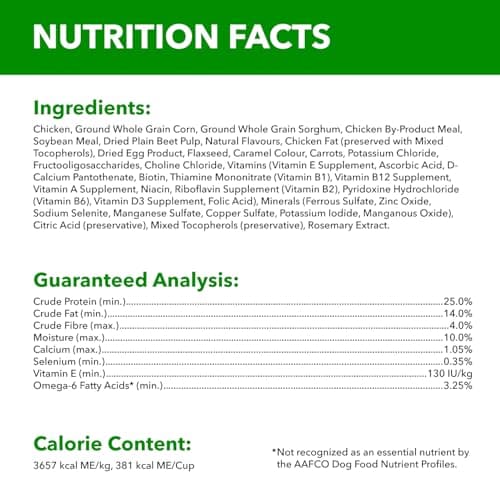 NUTRITION FACTS

Ingredients:

Chicken, Ground Whole Grain Corn, Ground Whole Grain Sorghum, Chicken By-Product Meal, Soybean Meal, Dried Plain Beet Pulp, Natural Flavours, Chicken Fat (preserved with Mixed Tocopherols), Dried Egg Product, Flaxseed, Caramel Colour, Carrots, Potassium Chloride, Fructooligosaccharides, Choline Chloride, Vitamins (Vitamin E Supplement, Ascorbic Acid, D-Calcium Pantothenate, Biotin, Thiamine Mononitrate (Vitamin B1), Vitamin B12 Supplement, Vitamin A Supplement, Niacin, Riboflavin Supplement (Vitamin B2), Pyridoxine Hydrochloride (Vitamin B6), Vitamin D3 Supplement, Folic Acid), Minerals (Ferrous Sulfate, Zinc Oxide, Sodium Selenite, Manganese Sulfate, Copper Sulfate, Potassium Iodide, Manganous Oxide), Citric Acid (preservative), Mixed Tocopherols (preservative), Rosemary Extract.

Guaranteed Analysis:

Crude Protein (min.) 25.0%
Crude Fat (min.) 14.0%
Crude Fibre (max.) 4.0%
Moisture (max.) 10.0%
Calcium (max.) 1.05%
Selenium (min.) 0.35%
Vitamin E (min.) 130 IU/kg
Omega-6 Fatty Acids* (min.) 3.25%

Calorie Content:

3657 kcal ME/kg, 381 kcal ME/Cup

*Not recognized as an essential nutrient by the AAFCO Dog Food Nutrient Profiles.